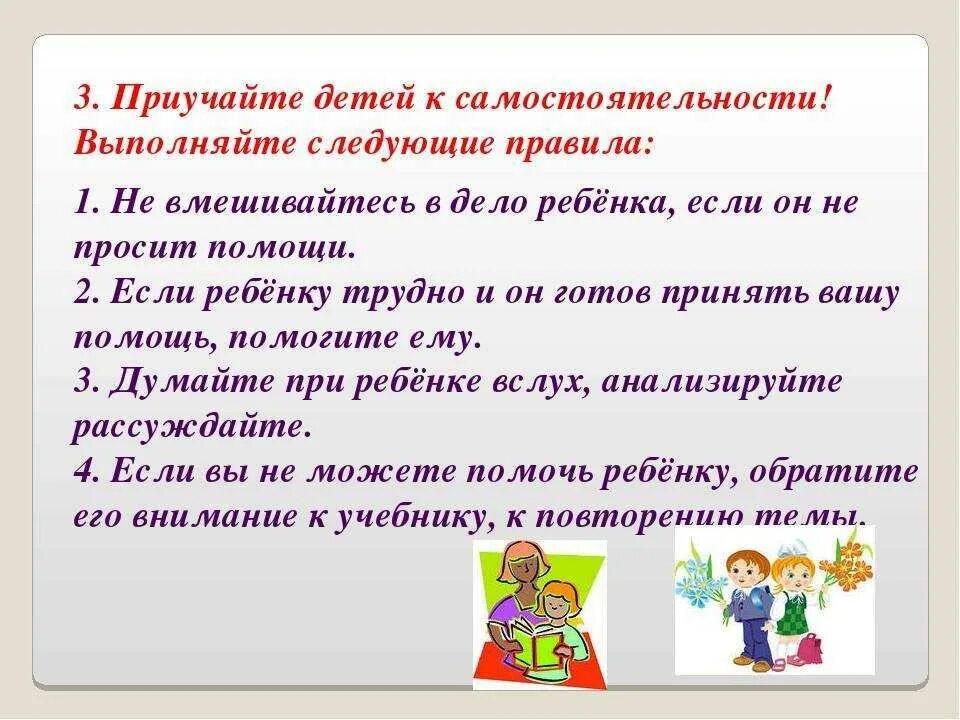 3. Приучайте детей к самостоятельности! Выполняйте следующие правила:

1. Не вмешивайтесь в дело ребёнка, если он не просит помощи.
2. Если ребёнку трудно и он готов принять вашу помощь, помогите ему.
3. Думайте при ребёнке вслух, анализируйте рассуждайте.
4. Если вы не можете помочь ребёнку, обратите его внимание к учебнику, к повторению темы.